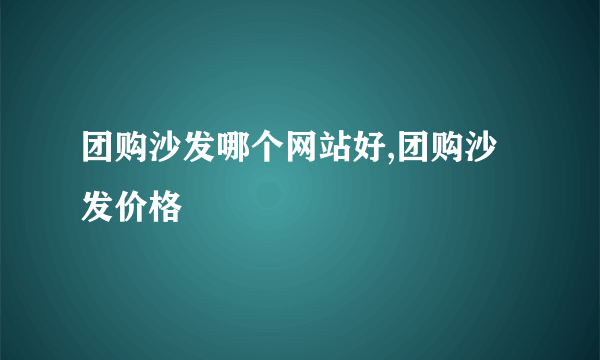 团购沙发哪个网站好,团购沙发价格